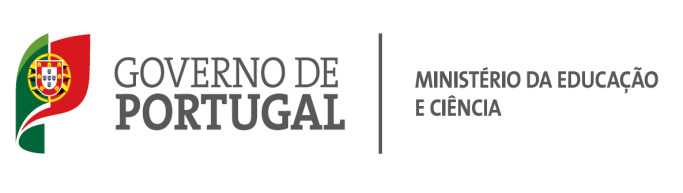 GOVERNO DE
PORTUGAL

MINISTÉRIO DA EDUCAÇÃO
E CIÊNCIA